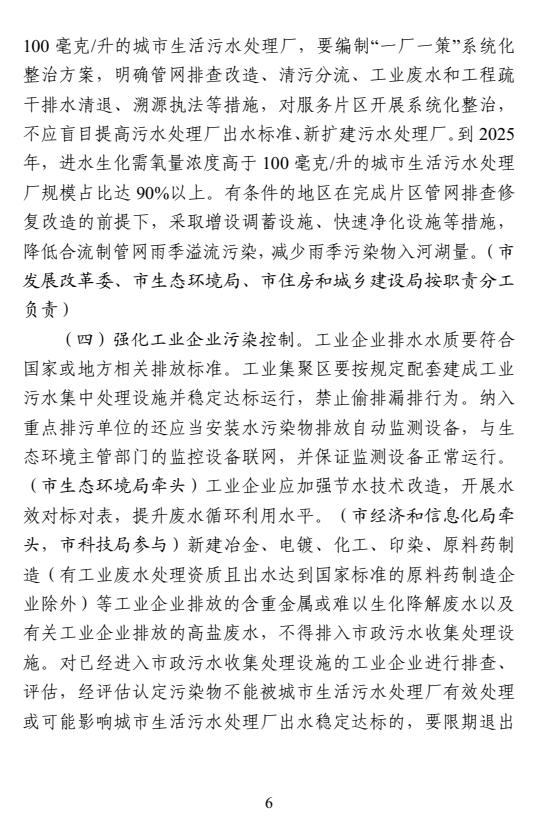 100 毫克/升的城市生活污水处理厂，要编制“一厂一策”系统化整治方案，明确管网排查改造、清污分流、工业废水和工程疏干排水清退、溯源执法等措施，对服务片区开展系统化整治，不应盲目提高污水处理厂出水标准、新扩建污水处理厂。到 2025 年，进水生化需氧量浓度高于 100 毫克/升的城市生活污水处理厂规模占比达 90%以上。有条件的地区在完成片区管网排查修复改造的前提下，采取增设调蓄设施、快速净化设施等措施，降低合流制管网雨季溢流污染，减少雨季污染物入河湖量。（市发展改革委、市生态环境局、市住房和城乡建设局按职责分工负责）

（四）强化工业企业污染控制。工业企业排水水质要符合国家或地方相关排放标准。工业集聚区要按规定配套建成工业污水集中处理设施并稳定达标运行，禁止偷排漏排行为。纳入重点排污单位的还应当安装水污染物排放自动监测设备，与生态环境主管部门的监控设备联网，并保证监测设备正常运行。（市生态环境局牵头）工业企业应加强节水技术改造，开展水效对标对表，提升废水循环利用水平。（市经济和信息化局牵头，市科技局参与）新建冶金、电镀、化工、印染、原料药制造（有工业废水处理资质且出水达到国家标准的原料药制造企业除外）等工业企业排放的含重金属或难以生化降解废水以及有关工业企业排放的高盐废水，不得排入市政污水收集处理设施。对已经进入市政污水收集处理设施的工业企业进行排查、评估，经评估认定污染物不能被城市生活污水处理厂有效处理或可能影响城市生活污水处理厂出水稳定达标的，要限期退出

6